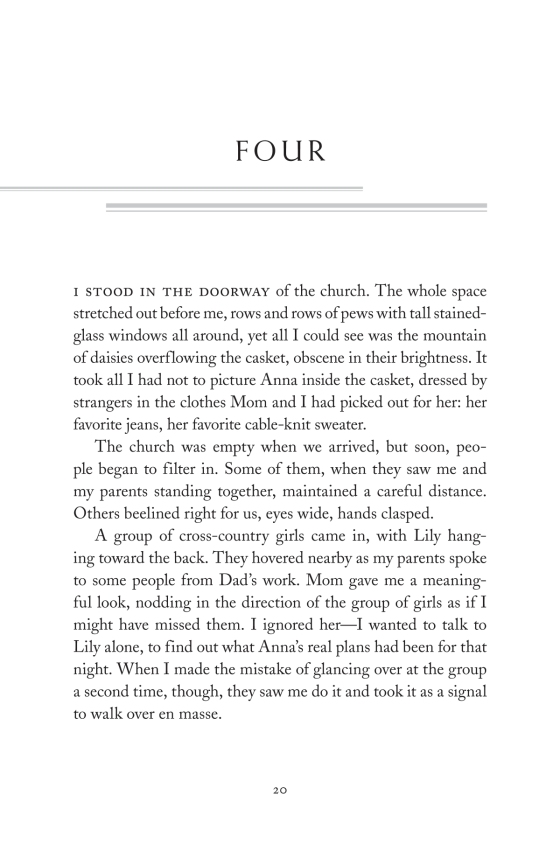 FOUR

I STOOD IN THE DOORWAY of the church. The whole space stretched out before me, rows and rows of pews with tall stained-glass windows all around, yet all I could see was the mountain of daisies overflowing the casket, obscene in their brightness. It took all I had not to picture Anna inside the casket, dressed by strangers in the clothes Mom and I had picked out for her: her favorite jeans, her favorite cable-knit sweater.

The church was empty when we arrived, but soon, people began to filter in. Some of them, when they saw me and my parents standing together, maintained a careful distance. Others beelined right for us, eyes wide, hands clasped.

A group of cross-country girls came in, with Lily hanging toward the back. They hovered nearby as my parents spoke to some people from Dad's work. Mom gave me a meaningful look, nodding in the direction of the group of girls as if I might have missed them. I ignored her—I wanted to talk to Lily alone, to find out what Anna's real plans had been for that night. When I made the mistake of glancing over at the group a second time, though, they saw me do it and took it as a signal to walk over en masse.

20